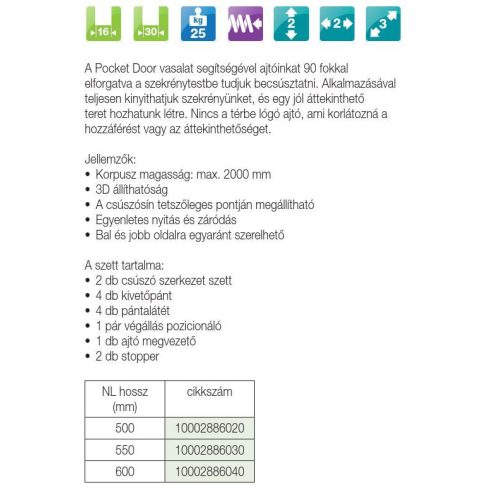 16 30 kg 25 2 2 3

A Pocket Door vasalat segítségével ajtóinkat 90 fokkal elforgatva a szekrénytestbe tudjuk becsúsztatni. Alkalmazásával teljesen kinyithatjuk szekrényünket, és egy jól áttekinthető teret hozhatunk létre. Nincs a térbe lógó ajtó, ami korlátozná a hozzáférést vagy az áttekinthetőséget.

Jellemzők:
• Korpusz magasság: max. 2000 mm
• 3D állíthatóság
• A csúszósín tetszőleges pontján megállítható
• Egyenletes nyitás és záródás
• Bal és jobb oldalra egyaránt szerelhető

A szett tartalma:
• 2 db csúszó szerkezet szett
• 4 db kivetőpánt
• 4 db pántalátét
• 1 pár végállás pozicionáló
• 1 db ajtó megvezető
• 2 db stopper

| NL hossz (mm) | cikkszám |
|---|---|
| 500 | 10002886020 |
| 550 | 10002886030 |
| 600 | 10002886040 |